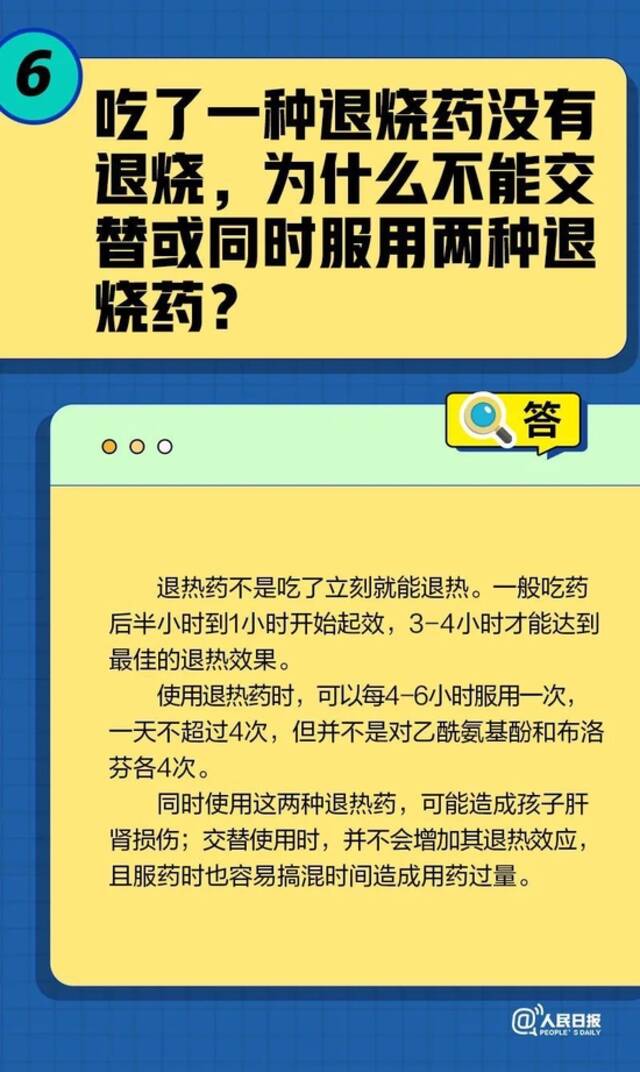 6

吃了一种退烧药没有退烧，为什么不能交替或同时服用两种退烧药？

答

退热药不是吃了立刻就能退热。一般吃药后半小时到1小时开始起效，3-4小时才能达到最佳的退热效果。

使用退热药时，可以每4-6小时服用一次，一天不超过4次，但并不是对乙酰氨基酚和布洛芬各4次。

同时使用这两种退热药，可能造成孩子肝肾损伤；交替使用时，并不会增加其退热效应，且服药时也容易搞混时间造成用药过量。

@人民日报 PEOPLE'S DAILY